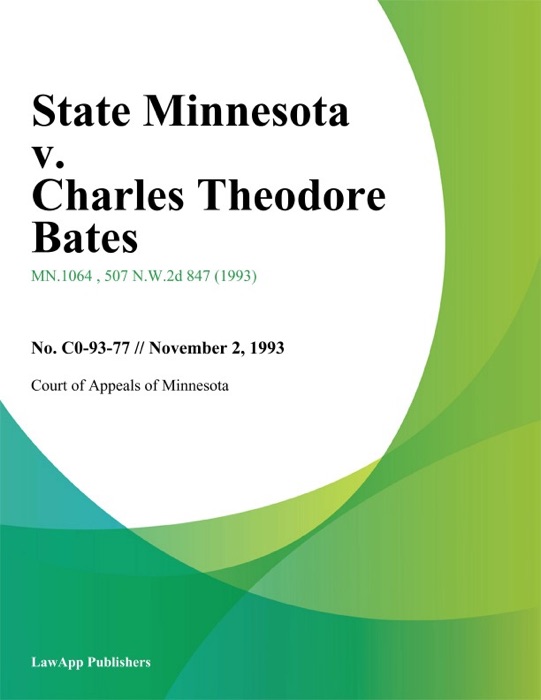 State Minnesota v. Charles Theodore Bates

MN.1064 , 507 N.W.2d 847 (1993)

No. C0-93-77 // November 2, 1993

Court of Appeals of Minnesota

LawApp Publishers